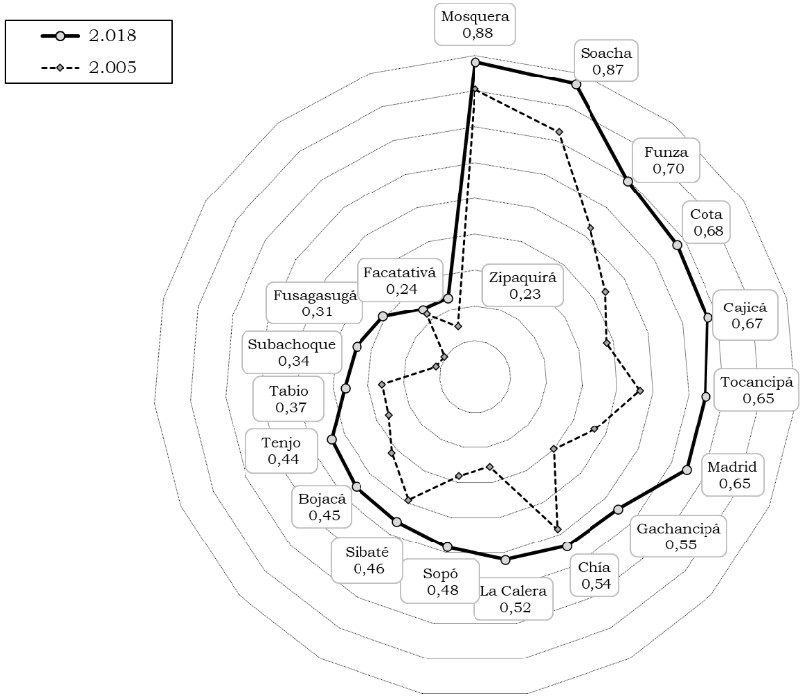 2.018
2.005

Mosquera
0,88

Soacha
0,87

Funza
0,70

Cota
0,68

Cajicá
0,67

Tocancipá
0,65

Madrid
0,65

Gachancipá
0,55

Chía
0,54

La Calera
0,52

Sopó
0,48

Sibaté
0,46

Bojacá
0,45

Tenjo
0,44

Tabio
0,37

Subachoque
0,34

Fusagasugá
0,31

Facatativá
0,24

Zipaquirá
0,23